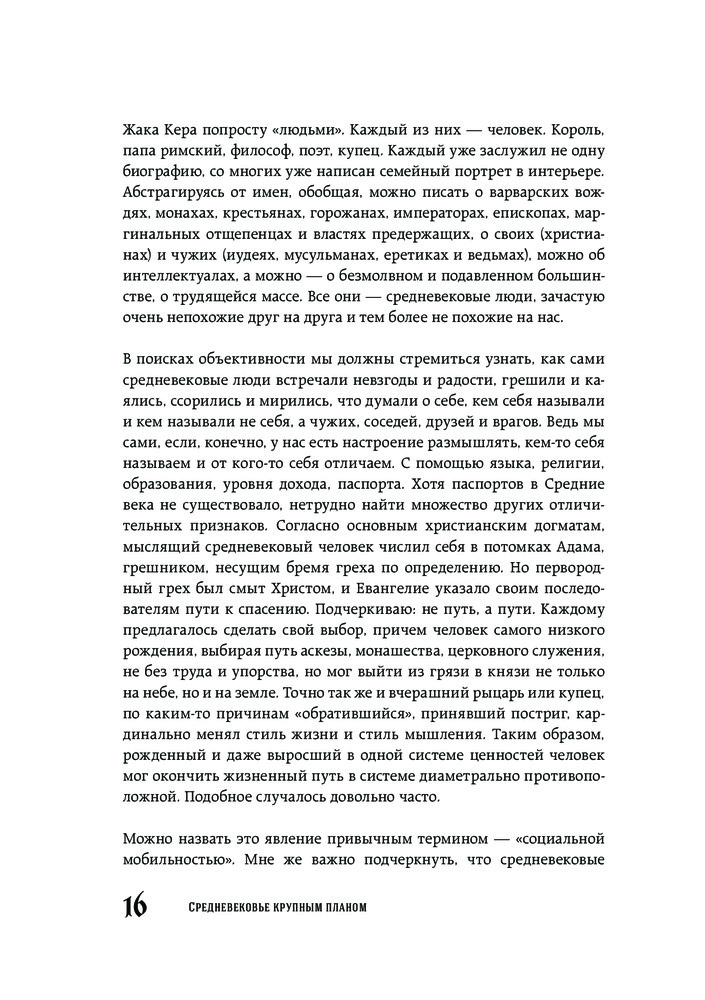 Жака Кера попросту «людьми». Каждый из них — человек. Король, папа римский, философ, поэт, купец. Каждый уже заслужил не одну биографию, со многих уже написан семейный портрет в интерьере. Абстрагируясь от имен, обобщая, можно писать о варварских вождях, монахах, крестьянах, горожанах, императорах, епископах, маргинальных отщепенцах и властях предержащих, о своих (христианах) и чужих (иудеях, мусульманах, еретиках и ведьмах), можно об интеллектуалах, а можно — о безмолвном и подавленном большинстве, о трудящейся массе. Все они — средневековые люди, зачастую очень непохожие друг на друга и тем более не похожие на нас.

В поисках объективности мы должны стремиться узнать, как сами средневековые люди встречали невзгоды и радости, грешили и каялись, ссорились и мирились, что думали о себе, кем себя называли и кем называли не себя, а чужих, соседей, друзей и врагов. Ведь мы сами, если, конечно, у нас есть настроение размышлять, кем-то себя называем и от кого-то себя отличаем. С помощью языка, религии, образования, уровня дохода, паспорта. Хотя паспортов в Средние века не существовало, нетрудно найти множество других отличительных признаков. Согласно основным христианским догматам, мыслящий средневековый человек числил себя в потомках Адама, грешником, несущим бремя греха по определению. Но первородный грех был смыт Христом, и Евангелие указало своим последователям пути к спасению. Подчеркиваю: не путь, а пути. Каждому предлагалось сделать свой выбор, причем человек самого низкого рождения, выбирая путь аскезы, монашества, церковного служения, не без труда и упорства, но мог выйти из грязи в князи не только на небе, но и на земле. Точно так же и вчерашний рыцарь или купец, по каким-то причинам «обратившийся», принявший постриг, кардинально менял стиль жизни и стиль мышления. Таким образом, рожденный и даже выросший в одной системе ценностей человек мог окончить жизненный путь в системе диаметрально противоположной. Подобное случалось довольно часто.

Можно назвать это явление привычным термином — «социальной мобильностью». Мне же важно подчеркнуть, что средневековые

16 СРЕДНЕВЕКОВЬЕ КРУПНЫМ ПЛАНОМ